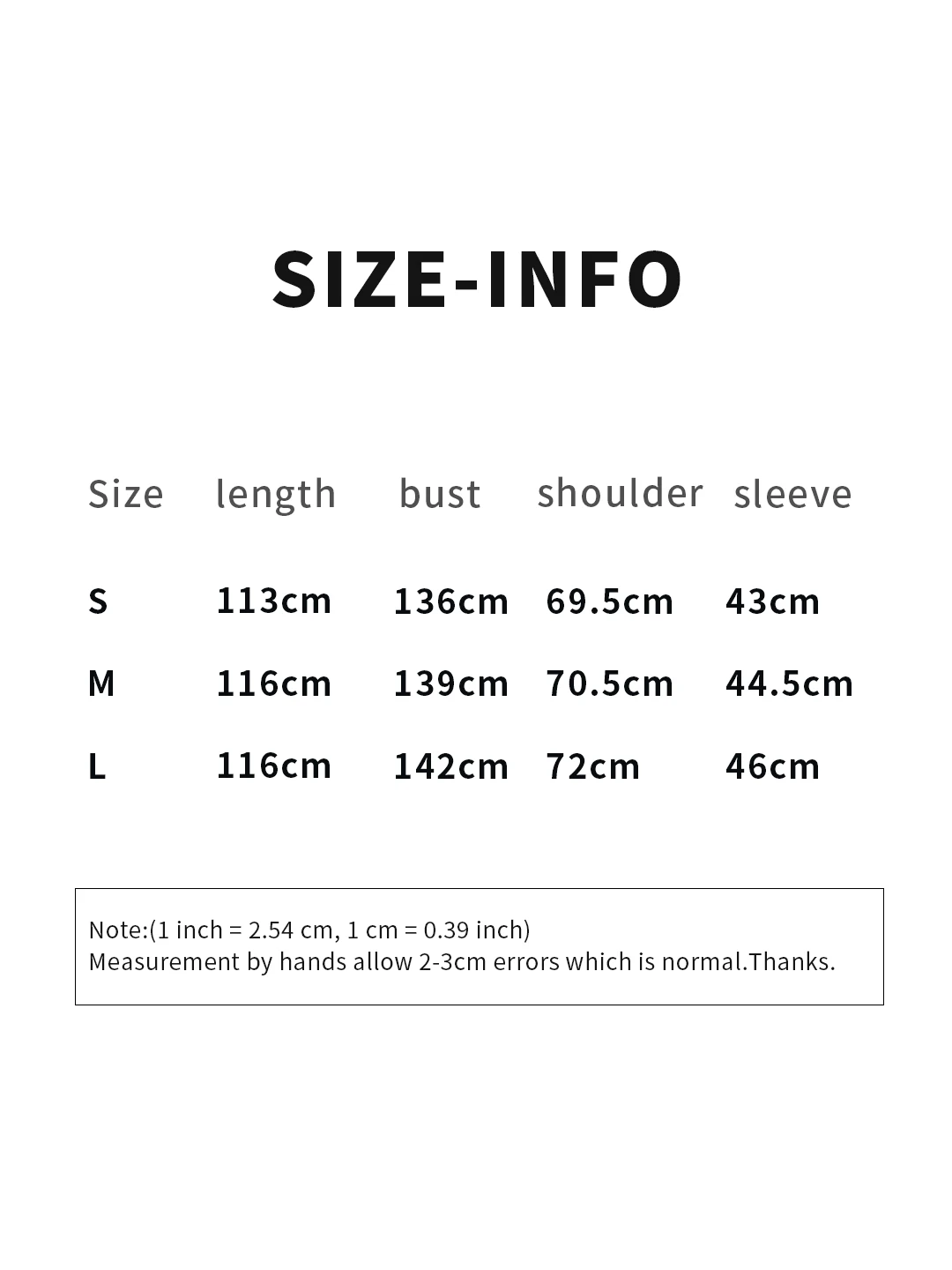 SIZE-INFO

| Size | length | bust | shoulder | sleeve |
|---|---|---|---|---|
| S | 113cm | 136cm | 69.5cm | 43cm |
| M | 116cm | 139cm | 70.5cm | 44.5cm |
| L | 116cm | 142cm | 72cm | 46cm |

Note:(1 inch = 2.54 cm, 1 cm = 0.39 inch)
Measurement by hands allow 2-3cm errors which is normal.Thanks.